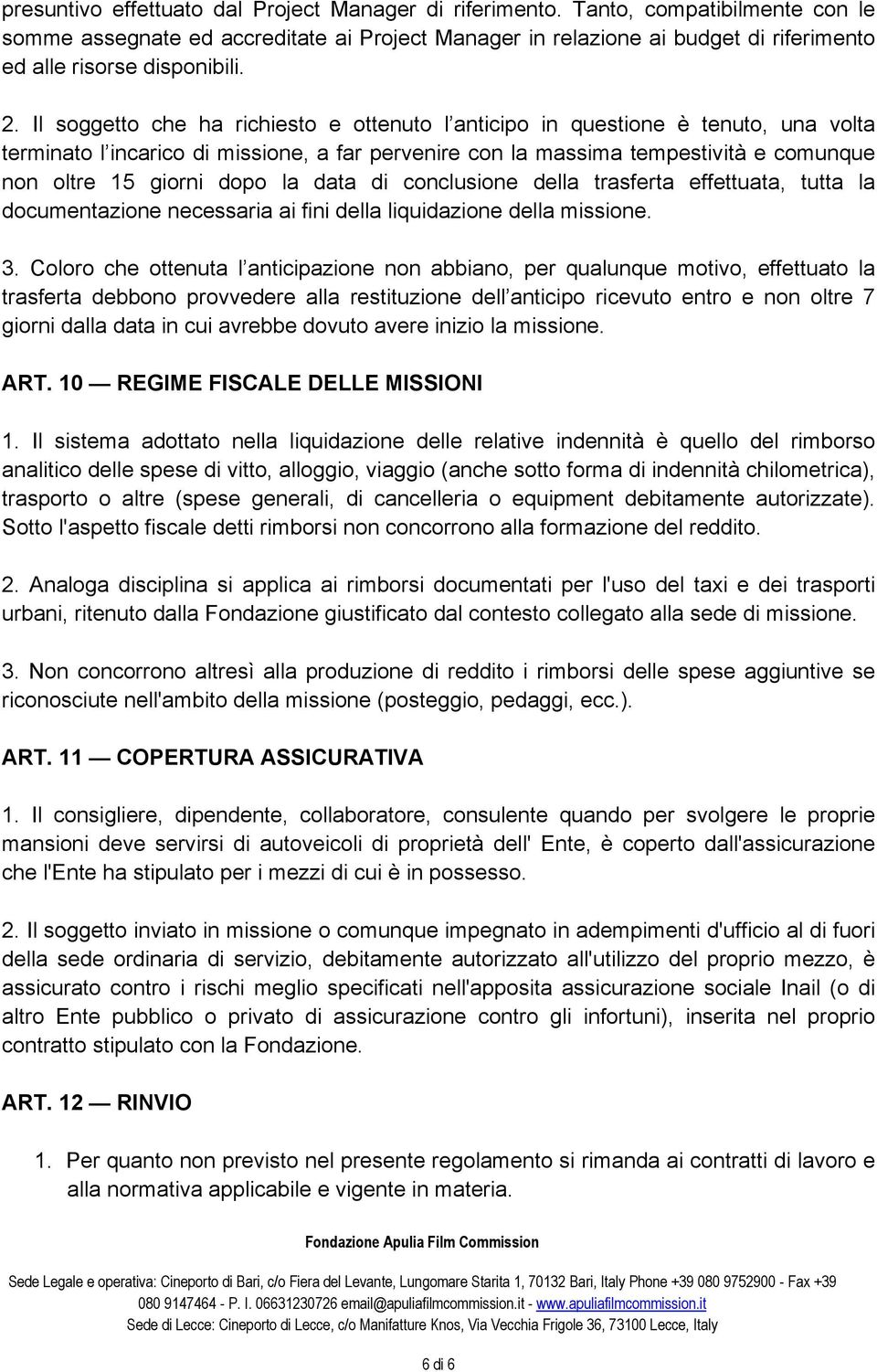 presuntivo effettuato dal Project Manager di riferimento. Tanto, compatibilmente con le somme assegnate ed accreditate ai Project Manager in relazione ai budget di riferimento ed alle risorse disponibili.

2. Il soggetto che ha richiesto e ottenuto l anticipo in questione è tenuto, una volta terminato l incarico di missione, a far pervenire con la massima tempestività e comunque non oltre 15 giorni dopo la data di conclusione della trasferta effettuata, tutta la documentazione necessaria ai fini della liquidazione della missione.

3. Coloro che ottenuta l anticipazione non abbiano, per qualunque motivo, effettuato la trasferta debbono provvedere alla restituzione dell anticipo ricevuto entro e non oltre 7 giorni dalla data in cui avrebbe dovuto avere inizio la missione.

ART. 10 — REGIME FISCALE DELLE MISSIONI

1. Il sistema adottato nella liquidazione delle relative indennità è quello del rimborso analitico delle spese di vitto, alloggio, viaggio (anche sotto forma di indennità chilometrica), trasporto o altre (spese generali, di cancelleria o equipment debitamente autorizzate). Sotto l'aspetto fiscale detti rimborsi non concorrono alla formazione del reddito.

2. Analoga disciplina si applica ai rimborsi documentati per l'uso del taxi e dei trasporti urbani, ritenuto dalla Fondazione giustificato dal contesto collegato alla sede di missione.

3. Non concorrono altresì alla produzione di reddito i rimborsi delle spese aggiuntive se riconosciute nell'ambito della missione (posteggio, pedaggi, ecc.).

ART. 11 — COPERTURA ASSICURATIVA

1. Il consigliere, dipendente, collaboratore, consulente quando per svolgere le proprie mansioni deve servirsi di autoveicoli di proprietà dell' Ente, è coperto dall'assicurazione che l'Ente ha stipulato per i mezzi di cui è in possesso.

2. Il soggetto inviato in missione o comunque impegnato in adempimenti d'ufficio al di fuori della sede ordinaria di servizio, debitamente autorizzato all'utilizzo del proprio mezzo, è assicurato contro i rischi meglio specificati nell'apposita assicurazione sociale Inail (o di altro Ente pubblico o privato di assicurazione contro gli infortuni), inserita nel proprio contratto stipulato con la Fondazione.

ART. 12 — RINVIO

1. Per quanto non previsto nel presente regolamento si rimanda ai contratti di lavoro e alla normativa applicabile e vigente in materia.

Fondazione Apulia Film Commission

Sede Legale e operativa: Cineporto di Bari, c/o Fiera del Levante, Lungomare Starita 1, 70132 Bari, Italy Phone +39 080 9752900 - Fax +39 080 9147464 - P. I. 06631230726 email@apuliafilmcommission.it - www.apuliafilmcommission.it
Sede di Lecce: Cineporto di Lecce, c/o Manifatture Knos, Via Vecchia Frigole 36, 73100 Lecce, Italy

6 di 6